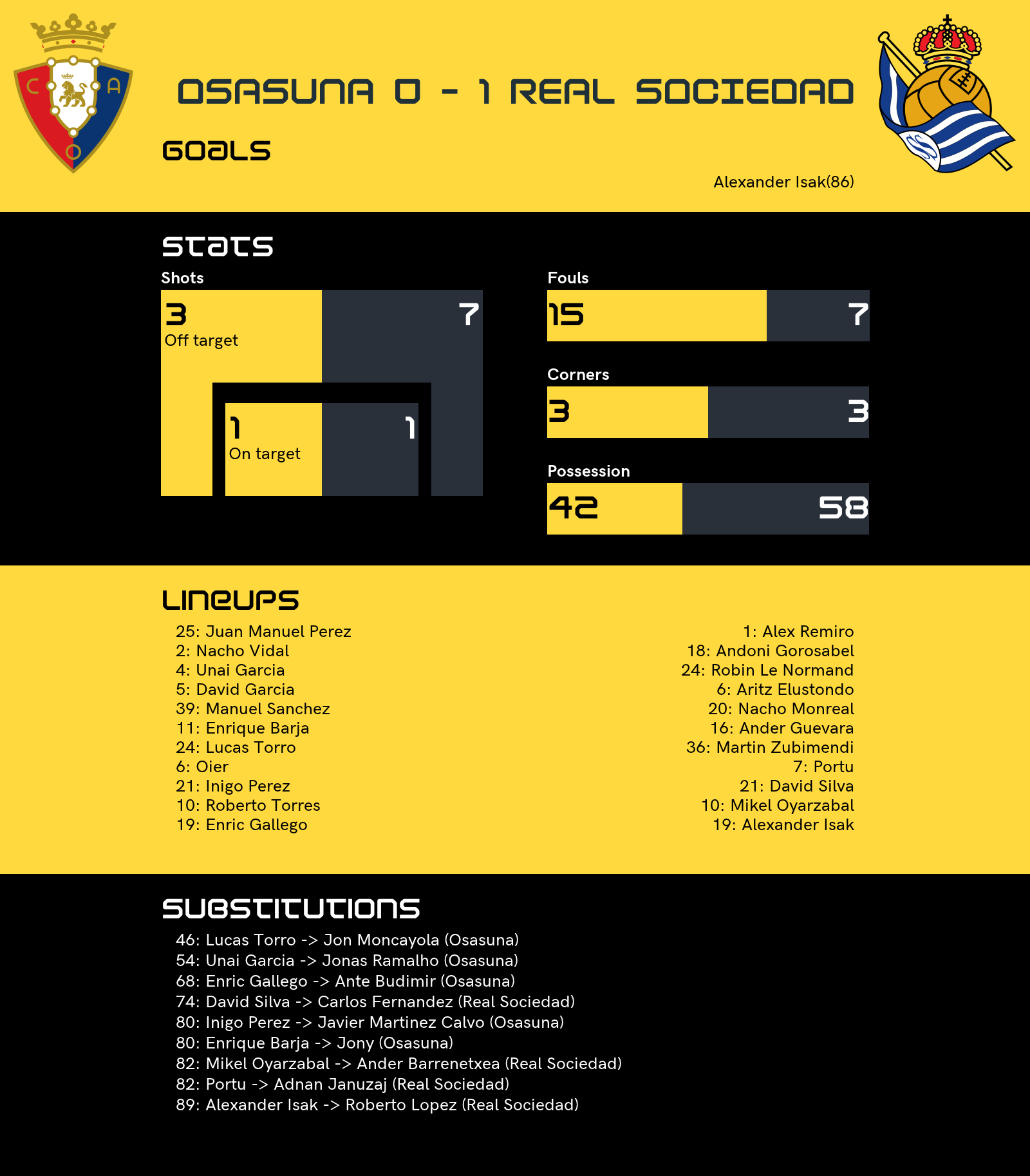 C A O

OSASUNA 0 - 1 REAL SOCIEDAD

GOALS

Alexander Isak(86)

STATS

Shots

3
Off target

7

1
On target

1

Fouls

15

7

Corners

3

3

Possession

42

58

LINEUPS

25: Juan Manuel Perez
2: Nacho Vidal
4: Unai Garcia
5: David Garcia
39: Manuel Sanchez
11: Enrique Barja
24: Lucas Torro
6: Oier
21: Inigo Perez
10: Roberto Torres
19: Enric Gallego

1: Alex Remiro
18: Andoni Gorosabel
24: Robin Le Normand
6: Aritz Elustondo
20: Nacho Monreal
16: Ander Guevara
36: Martin Zubimendi
7: Portu
21: David Silva
10: Mikel Oyarzabal
19: Alexander Isak

SUBSTITUTIONS

46: Lucas Torro -> Jon Moncayola (Osasuna)
54: Unai Garcia -> Jonas Ramalho (Osasuna)
68: Enric Gallego -> Ante Budimir (Osasuna)
74: David Silva -> Carlos Fernandez (Real Sociedad)
80: Inigo Perez -> Javier Martinez Calvo (Osasuna)
80: Enrique Barja -> Jony (Osasuna)
82: Mikel Oyarzabal -> Ander Barrenetxea (Real Sociedad)
82: Portu -> Adnan Januzaj (Real Sociedad)
89: Alexander Isak -> Roberto Lopez (Real Sociedad)